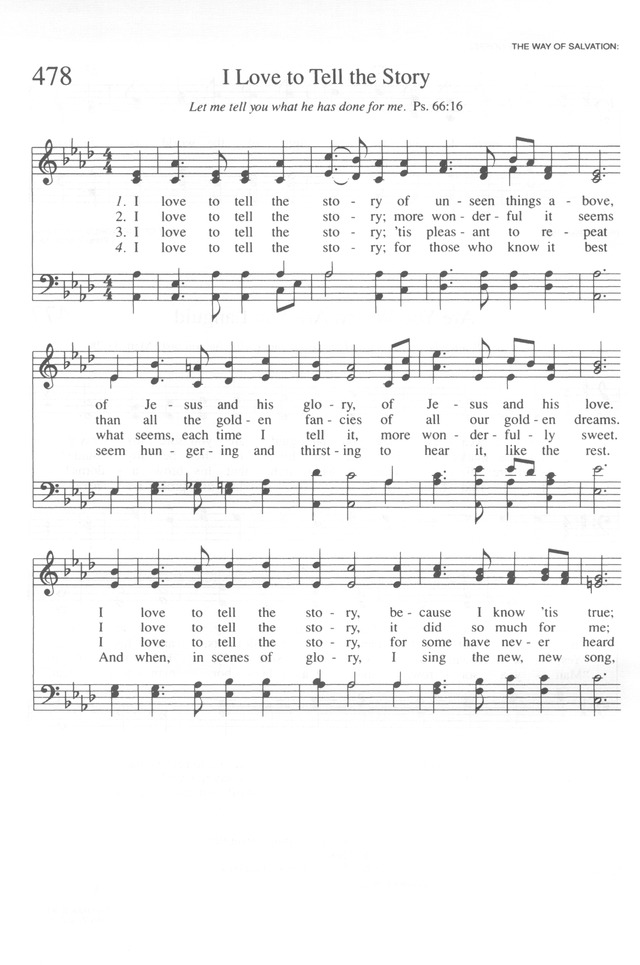 THE WAY OF SALVATION:

478

I Love to Tell the Story

Let me tell you what he has done for me. Ps. 66:16

1. I love to tell the sto - ry of un - seen things a - bove,
2. I love to tell the sto - ry; more won - der - ful it seems
3. I love to tell the sto - ry; 'tis pleas - ant to re - peat
4. I love to tell the sto - ry; for those who know it best

of Je - sus and his glo - ry, of Je - sus and his love.
than all the gold - en fan - cies of all our gold - en dreams.
what seems, each time I tell it, more won - der - ful - ly sweet.
seem hun - ger - ing and thirst - ing to hear it, like the rest.

I love to tell the sto - ry, be - cause I know 'tis true;
I love to tell the sto - ry, it did so much for me;
I love to tell the sto - ry, for some have nev - er heard
And when, in scenes of glo - ry, I sing the new, new song,